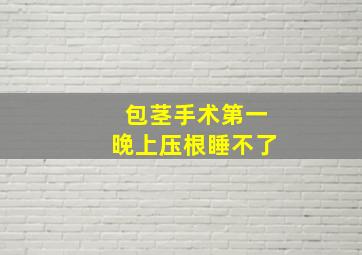 包茎手术第一
晚上压根睡不了